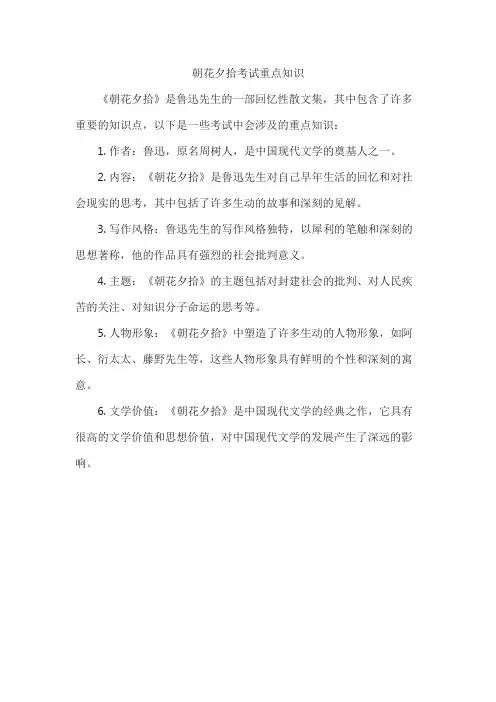 朝花夕拾考试重点知识

《朝花夕拾》是鲁迅先生的一部回忆性散文集，其中包含了许多重要的知识点，以下是一些考试中会涉及的重点知识：

1. 作者：鲁迅，原名周树人，是中国现代文学的奠基人之一。

2. 内容：《朝花夕拾》是鲁迅先生对自己早年生活的回忆和对社会现实的思考，其中包括了许多生动的故事和深刻的见解。

3. 写作风格：鲁迅先生的写作风格独特，以犀利的笔触和深刻的思想著称，他的作品具有强烈的社会批判意义。

4. 主题：《朝花夕拾》的主题包括对封建社会的批判、对人民疾苦的关注、对知识分子命运的思考等。

5. 人物形象：《朝花夕拾》中塑造了许多生动的人物形象，如阿长、衍太太、藤野先生等，这些人物形象具有鲜明的个性和深刻的寓意。

6. 文学价值：《朝花夕拾》是中国现代文学的经典之作，它具有很高的文学价值和思想价值，对中国现代文学的发展产生了深远的影响。